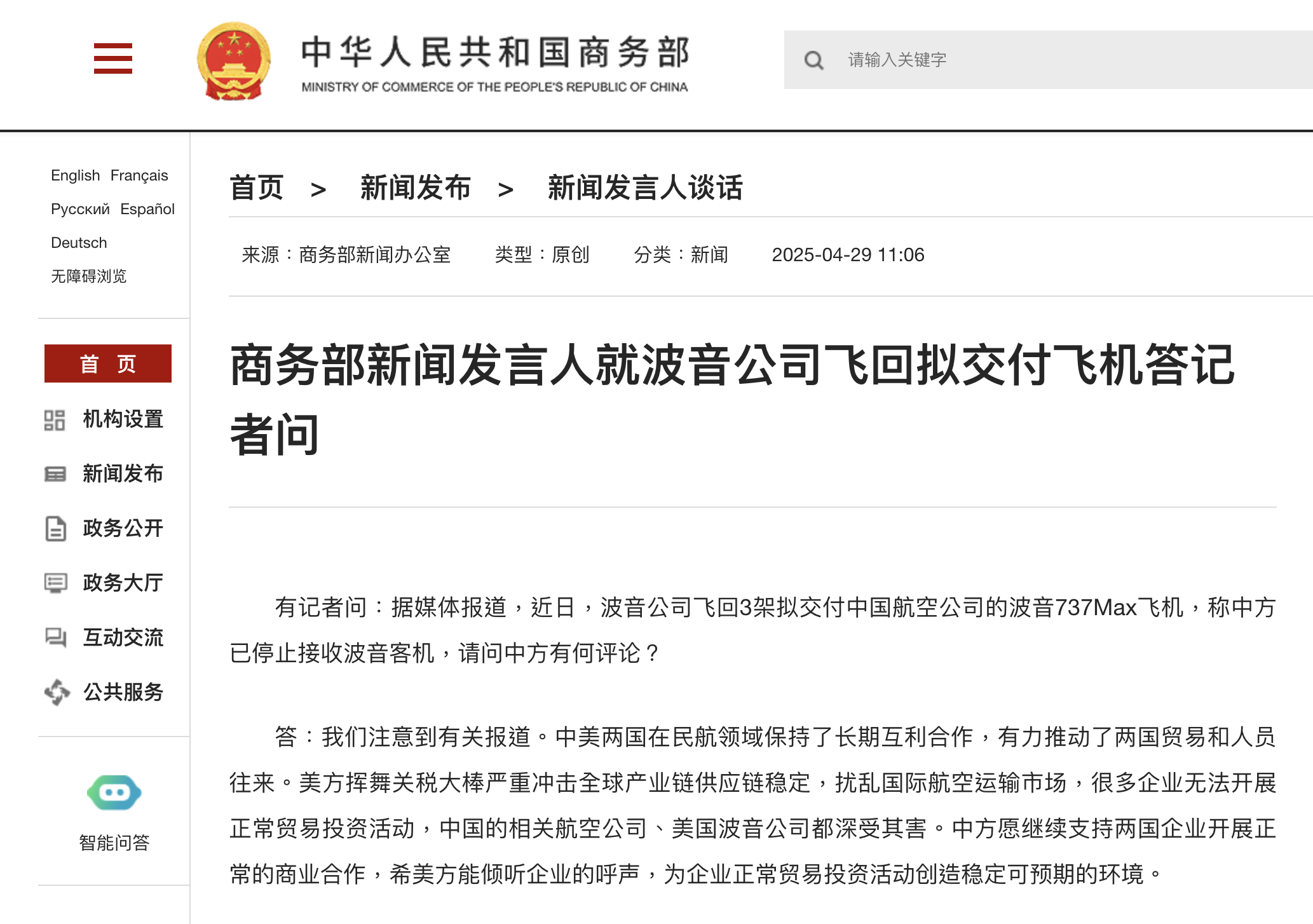 中华人民共和国商务部
MINISTRY OF COMMERCE OF THE PEOPLE'S REPUBLIC OF CHINA

请输入关键字

English Français
Русский Español
Deutsch
无障碍浏览

首 页
机构设置
新闻发布
政务公开
政务大厅
互动交流
公共服务

智能问答

首页 > 新闻发布 > 新闻发言人谈话

来源：商务部新闻办公室 类型：原创 分类：新闻 2025-04-29 11:06

商务部新闻发言人就波音公司飞回拟交付飞机答记者问

有记者问：据媒体报道，近日，波音公司飞回3架拟交付中国航空公司的波音737Max飞机，称中方已停止接收波音客机，请问中方有何评论？

答：我们注意到有关报道。中美两国在民航领域保持了长期互利合作，有力推动了两国贸易和人员往来。美方挥舞关税大棒严重冲击全球产业链供应链稳定，扰乱国际航空运输市场，很多企业无法开展正常贸易投资活动，中国的相关航空公司、美国波音公司都深受其害。中方愿继续支持两国企业开展正常的商业合作，希美方能倾听企业的呼声，为企业正常贸易投资活动创造稳定可预期的环境。